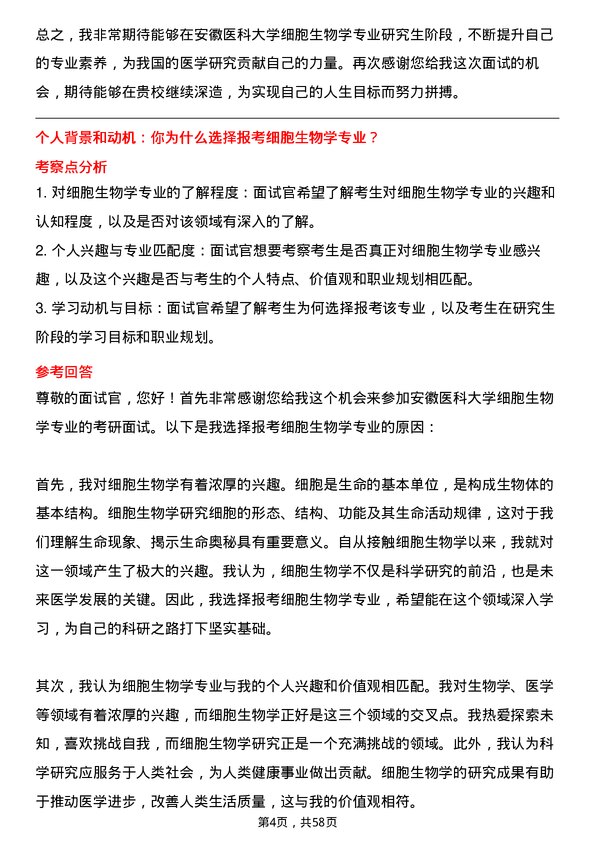 总之，我非常期待能够在安徽医科大学细胞生物学专业研究生阶段，不断提升自己的专业素养，为我国的医学研究贡献自己的力量。再次感谢您给我这次面试的机会，期待能够在贵校继续深造，为实现自己的人生目标而努力拼搏。

个人背景和动机：你为什么选择报考细胞生物学专业？

考察点分析

1. 对细胞生物学专业的了解程度：面试官希望了解考生对细胞生物学专业的兴趣和认知程度，以及是否对该领域有深入的了解。

2. 个人兴趣与专业匹配度：面试官想要考察考生是否真正对细胞生物学专业感兴趣，以及这个兴趣是否与考生的个人特点、价值观和职业规划相匹配。

3. 学习动机与目标：面试官希望了解考生为何选择报考该专业，以及考生在研究生阶段的学习目标和职业规划。

参考回答

尊敬的面试官，您好！首先非常感谢您给我这个机会来参加安徽医科大学细胞生物学专业的考研面试。以下是我选择报考细胞生物学专业的原因：

首先，我对细胞生物学有着浓厚的兴趣。细胞是生命的基本单位，是构成生物体的基本结构。细胞生物学研究细胞的形态、结构、功能及其生命活动规律，这对于我们理解生命现象、揭示生命奥秘具有重要意义。自从接触细胞生物学以来，我就对这一领域产生了极大的兴趣。我认为，细胞生物学不仅是科学研究的前沿，也是未来医学发展的关键。因此，我选择报考细胞生物学专业，希望能在这个领域深入学习，为自己的科研之路打下坚实基础。

其次，我认为细胞生物学专业与我的个人兴趣和价值观相匹配。我对生物学、医学等领域有着浓厚的兴趣，而细胞生物学正好是这三个领域的交叉点。我热爱探索未知，喜欢挑战自我，而细胞生物学研究正是一个充满挑战的领域。此外，我认为科学研究应服务于人类社会，为人类健康事业做出贡献。细胞生物学的研究成果有助于推动医学进步，改善人类生活质量，这与我的价值观相符。

第4页，共58页